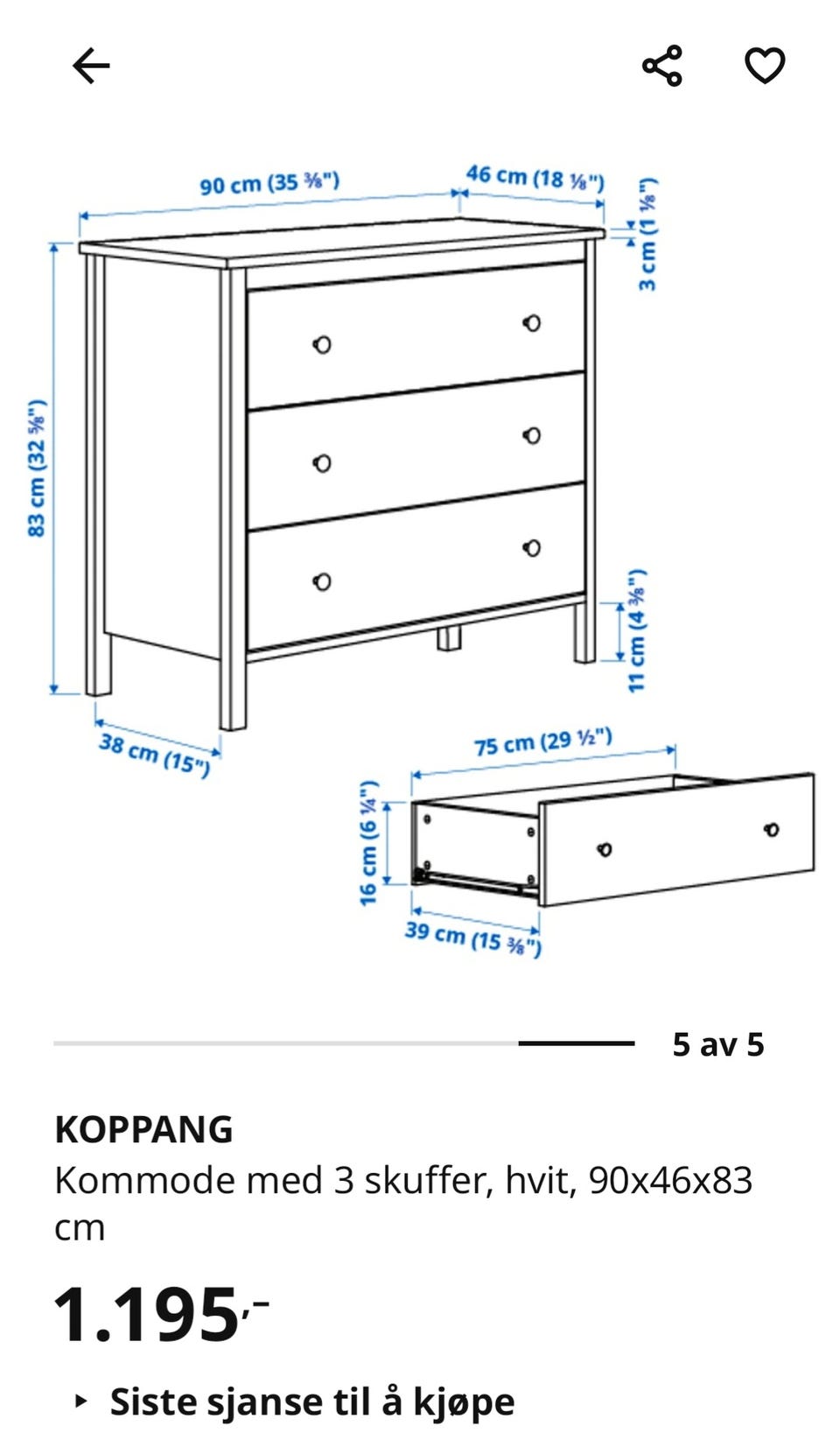 90 cm (35 ⅜")
46 cm (18 ⅛")
3 cm (1 ⅛")
83 cm (32 ⅝")
11 cm (4 ⅜")
38 cm (15")
75 cm (29 ½")
16 cm (6 ¼")
39 cm (15 ⅜")

5 av 5

KOPPANG
Kommode med 3 skuffer, hvit, 90x46x83 cm

1.195,-

Siste sjanse til å kjøpe